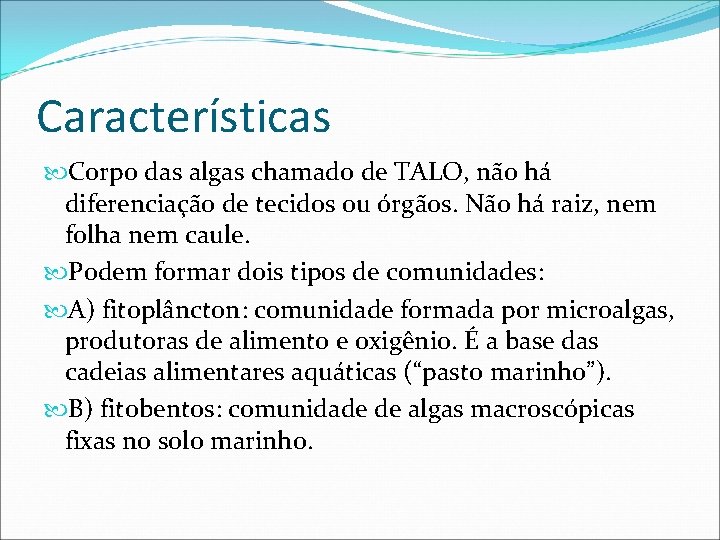 Características

Corpo das algas chamado de TALO, não há diferenciação de tecidos ou órgãos. Não há raiz, nem folha nem caule.

Podem formar dois tipos de comunidades:

A) fitoplâncton: comunidade formada por microalgas, produtoras de alimento e oxigênio. É a base das cadeias alimentares aquáticas (“pasto marinho”).

B) fitobentos: comunidade de algas macroscópicas fixas no solo marinho.